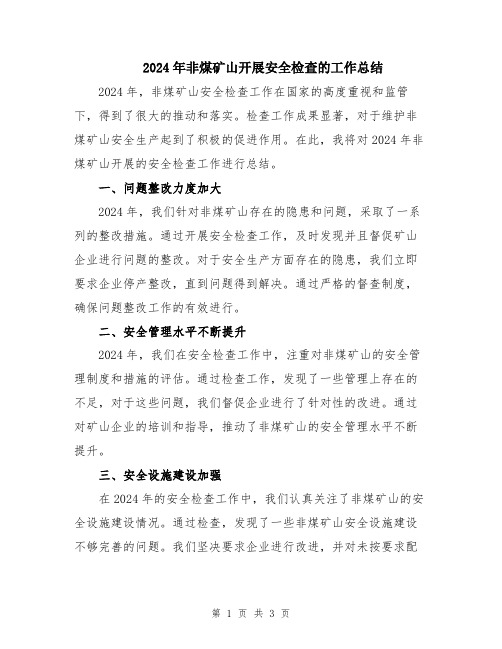 2024年非煤矿山开展安全检查的工作总结

2024年，非煤矿山安全检查工作在国家的高度重视和监管下，得到了很大的推动和落实。检查工作成果显著，对于维护非煤矿山安全生产起到了积极的促进作用。在此，我将对2024年非煤矿山开展的安全检查工作进行总结。

一、问题整改力度加大

2024年，我们针对非煤矿山存在的隐患和问题，采取了一系列的整改措施。通过开展安全检查工作，及时发现并且督促矿山企业进行问题的整改。对于安全生产方面存在的隐患，我们立即要求企业停产整改，直到问题得到解决。通过严格的督查制度，确保问题整改工作的有效进行。

二、安全管理水平不断提升

2024年，我们在安全检查工作中，注重对非煤矿山的安全管理制度和措施的评估。通过检查工作，发现了一些管理上存在的不足，对于这些问题，我们督促企业进行了针对性的改进。通过对矿山企业的培训和指导，推动了非煤矿山的安全管理水平不断提升。

三、安全设施建设加强

在2024年的安全检查工作中，我们认真关注了非煤矿山的安全设施建设情况。通过检查，发现了一些非煤矿山安全设施建设不够完善的问题。我们坚决要求企业进行改进，并对未按要求配

第 1 页 共 3 页